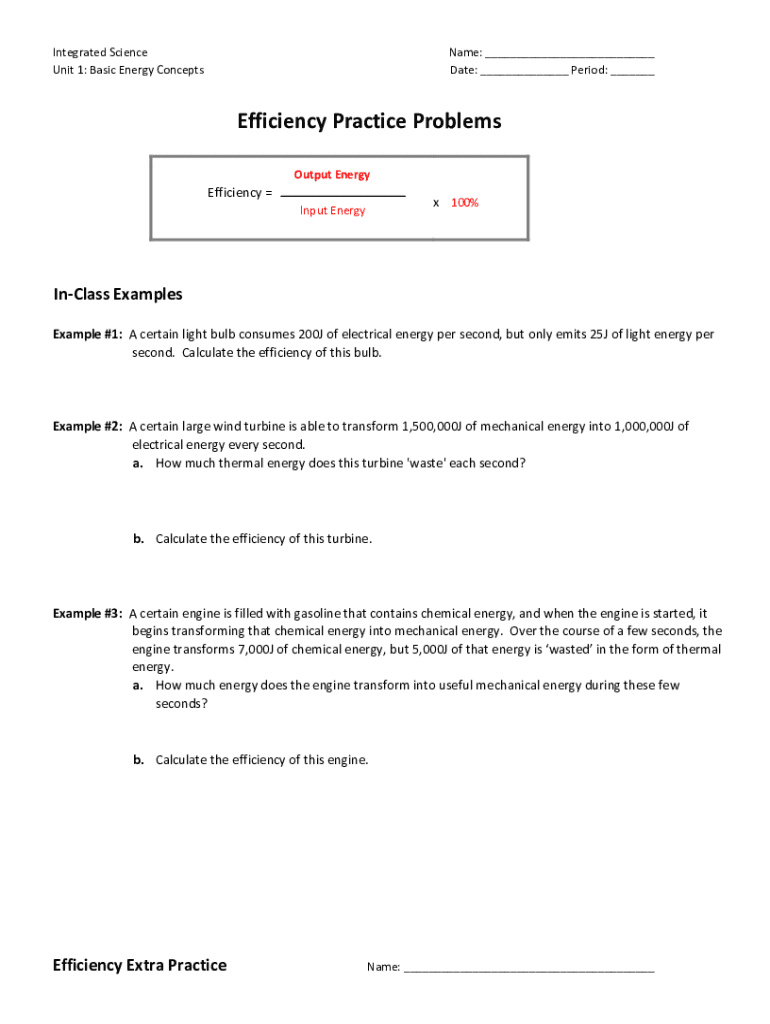 Integrated Science
Unit 1: Basic Energy Concepts

Name: ___________________________
Date: ______________ Period: _______

Efficiency Practice Problems

Efficiency = $\frac{\text{Output Energy}}{\text{Input Energy}}$ x 100%

In-Class Examples

Example #1: A certain light bulb consumes 200J of electrical energy per second, but only emits 25J of light energy per second. Calculate the efficiency of this bulb.

Example #2: A certain large wind turbine is able to transform 1,500,000J of mechanical energy into 1,000,000J of electrical energy every second.
a. How much thermal energy does this turbine 'waste' each second?

b. Calculate the efficiency of this turbine.

Example #3: A certain engine is filled with gasoline that contains chemical energy, and when the engine is started, it begins transforming that chemical energy into mechanical energy. Over the course of a few seconds, the engine transforms 7,000J of chemical energy, but 5,000J of that energy is 'wasted' in the form of thermal energy.
a. How much energy does the engine transform into useful mechanical energy during these few seconds?

b. Calculate the efficiency of this engine.

Efficiency Extra Practice

Name: ________________________________________